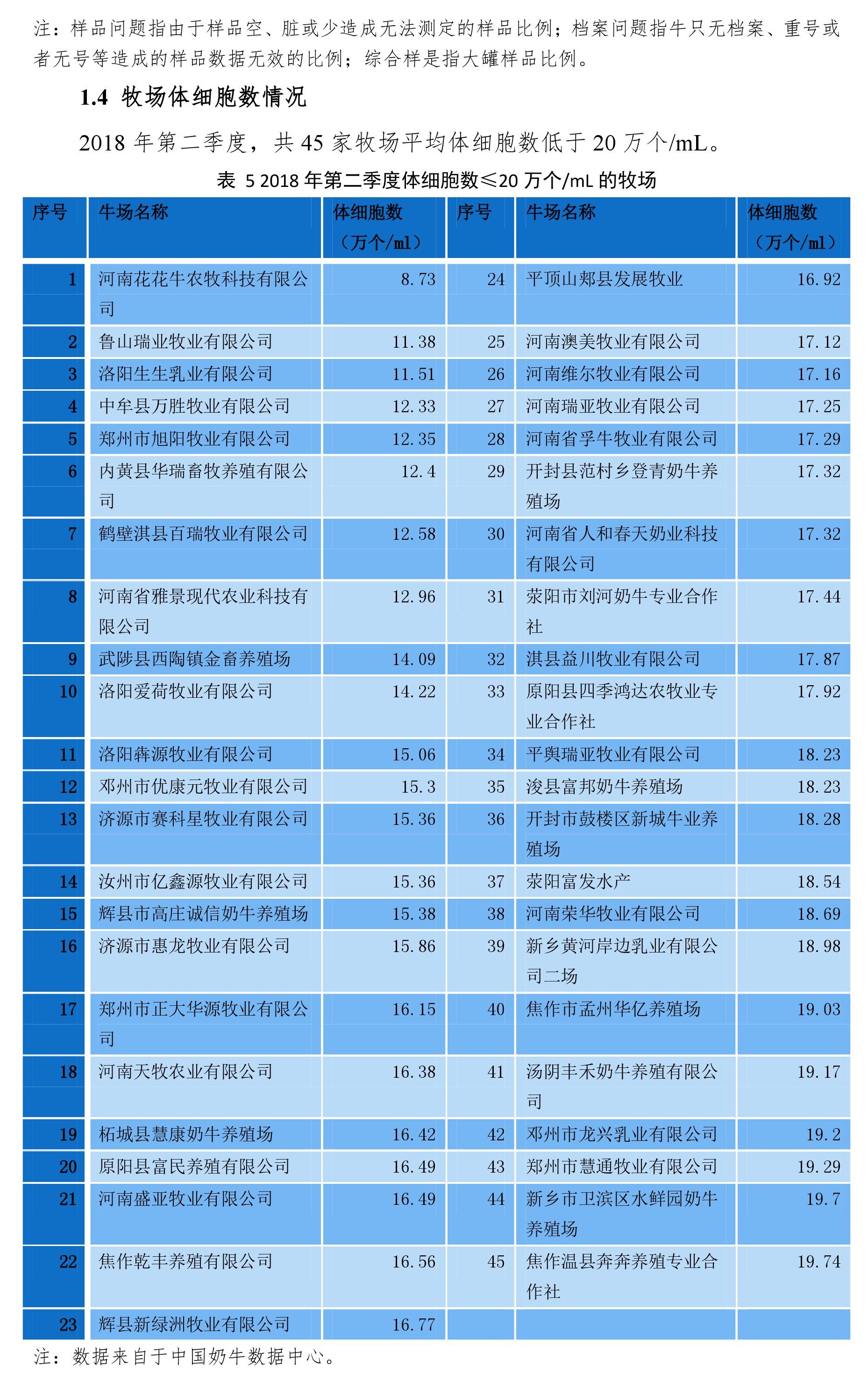 注：样品问题指由于样品空、脏或少造成无法测定的样品比例；档案问题指牛只无档案、重号或者无号等造成的样品数据无效的比例；综合样是指大罐样品比例。

1.4 牧场体细胞数情况

2018年第二季度，共45家牧场平均体细胞数低于20万个/mL。

表 5 2018年第二季度体细胞数≤20万个/mL的牧场

| 序号 | 牛场名称 | 体细胞数（万个/ml） | 序号 | 牛场名称 | 体细胞数（万个/ml） |
|---|---|---|---|---|---|
| 1 | 河南花花牛农牧科技有限公司 | 8.73 | 24 | 平顶山郏县发展牧业 | 16.92 |
| 2 | 鲁山瑞业牧业有限公司 | 11.38 | 25 | 河南澳美牧业有限公司 | 17.12 |
| 3 | 洛阳生生乳业有限公司 | 11.51 | 26 | 河南维尔牧业有限公司 | 17.16 |
| 4 | 中牟县万胜牧业有限公司 | 12.33 | 27 | 河南瑞亚牧业有限公司 | 17.25 |
| 5 | 郑州市旭阳牧业有限公司 | 12.35 | 28 | 河南省孚牛牧业有限公司 | 17.29 |
| 6 | 内黄县华瑞畜牧养殖有限公司 | 12.4 | 29 | 开封县范村乡登青奶牛养殖场 | 17.32 |
| 7 | 鹤壁淇县百瑞牧业有限公司 | 12.58 | 30 | 河南省人和春天奶业科技有限公司 | 17.32 |
| 8 | 河南省雅景现代农业科技有限公司 | 12.96 | 31 | 荥阳市刘河奶牛专业合作社 | 17.44 |
| 9 | 武陟县西陶镇金畜养殖场 | 14.09 | 32 | 淇县益川牧业有限公司 | 17.87 |
| 10 | 洛阳爱荷牧业有限公司 | 14.22 | 33 | 原阳县四季鸿达农牧业专业合作社 | 17.92 |
| 11 | 洛阳犇源牧业有限公司 | 15.06 | 34 | 平舆瑞亚牧业有限公司 | 18.23 |
| 12 | 邓州市优康元牧业有限公司 | 15.3 | 35 | 浚县富邦奶牛养殖场 | 18.23 |
| 13 | 济源市赛科星牧业有限公司 | 15.36 | 36 | 开封市鼓楼区新城牛业养殖场 | 18.28 |
| 14 | 汝州市亿鑫源牧业有限公司 | 15.36 | 37 | 荥阳富发水产 | 18.54 |
| 15 | 辉县市高庄诚信奶牛养殖场 | 15.38 | 38 | 河南荣华牧业有限公司 | 18.69 |
| 16 | 济源市惠龙牧业有限公司 | 15.86 | 39 | 新乡黄河岸边乳业有限公司二场 | 18.98 |
| 17 | 郑州市正大华源牧业有限公司 | 16.15 | 40 | 焦作市孟州华亿养殖场 | 19.03 |
| 18 | 河南天牧农业有限公司 | 16.38 | 41 | 汤阴丰禾奶牛养殖有限公司 | 19.17 |
| 19 | 柘城县慧康奶牛养殖场 | 16.42 | 42 | 邓州市龙兴乳业有限公司 | 19.2 |
| 20 | 原阳县富民养殖有限公司 | 16.49 | 43 | 郑州市慧通牧业有限公司 | 19.29 |
| 21 | 河南盛亚牧业有限公司 | 16.49 | 44 | 新乡市卫滨区水鲜园奶牛养殖场 | 19.7 |
| 22 | 焦作乾丰养殖有限公司 | 16.56 | 45 | 焦作温县奔奔养殖专业合作社 | 19.74 |
| 23 | 辉县新绿洲牧业有限公司 | 16.77 |  |  |  |

注：数据来自于中国奶牛数据中心。